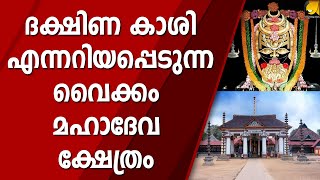 ദക്ഷിണ കാശി
എന്നറിയപ്പെടുന്ന
വൈക്കം
മഹാദേവ
ക്ഷേത്രം